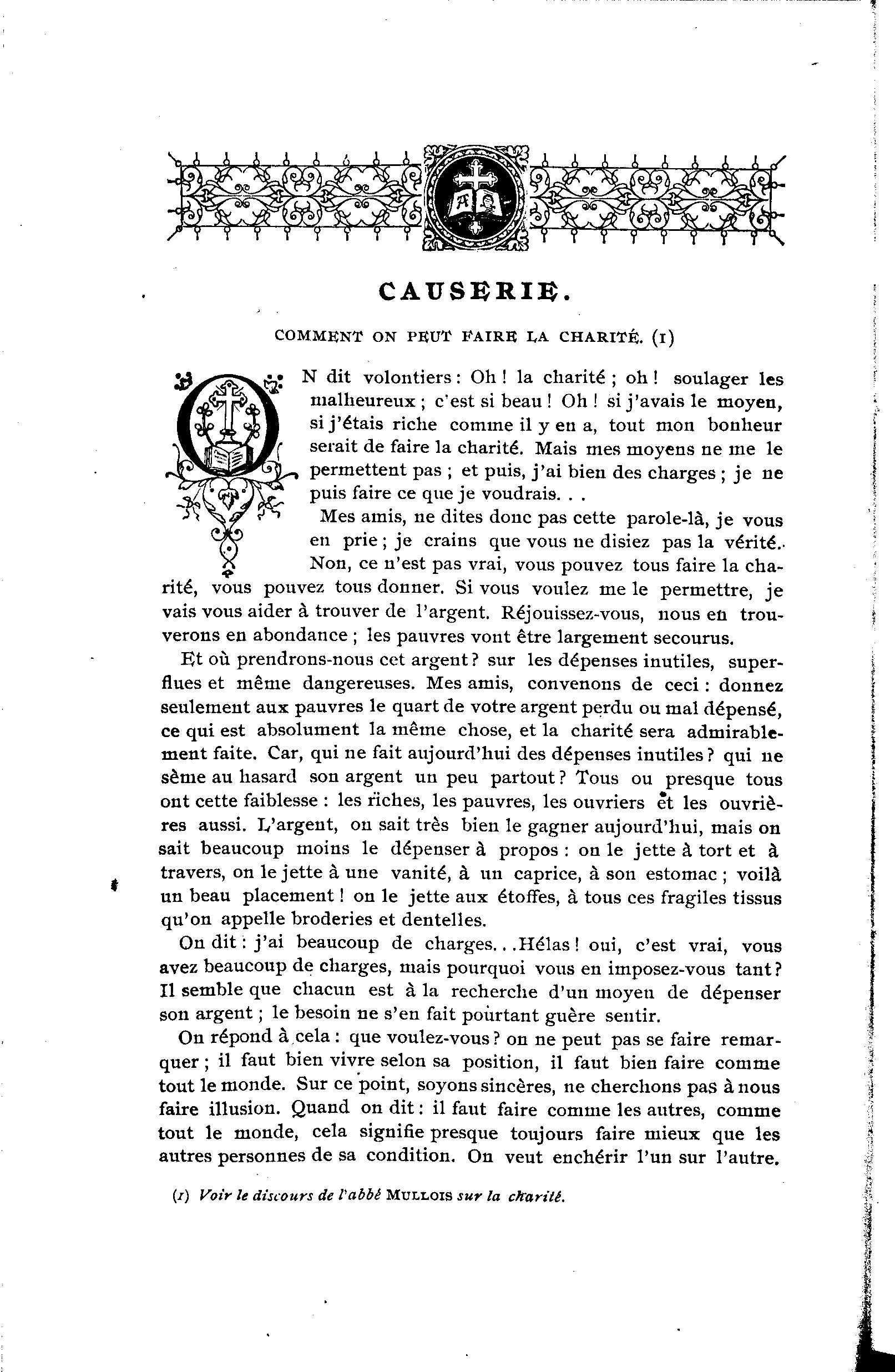 CAUSERIE.

COMMENT ON PEUT FAIRE LA CHARITÉ. (1)

ON dit volontiers : Oh ! la charité ; oh ! soulager les malheureux ; c'est si beau ! Oh ! si j'avais le moyen, si j'étais riche comme il y en a, tout mon bonheur serait de faire la charité. Mais mes moyens ne me le permettent pas ; et puis, j'ai bien des charges ; je ne puis faire ce que je voudrais. . .

Mes amis, ne dites donc pas cette parole-là, je vous en prie ; je crains que vous ne disiez pas la vérité. Non, ce n'est pas vrai, vous pouvez tous faire la charité, vous pouvez tous donner. Si vous voulez me le permettre, je vais vous aider à trouver de l'argent. Réjouissez-vous, nous en trouverons en abondance ; les pauvres vont être largement secourus.

Et où prendrons-nous cet argent ? sur les dépenses inutiles, superflues et même dangereuses. Mes amis, convenons de ceci : donnez seulement aux pauvres le quart de votre argent perdu ou mal dépensé, ce qui est absolument la même chose, et la charité sera admirablement faite. Car, qui ne fait aujourd'hui des dépenses inutiles ? qui ne sème au hasard son argent un peu partout ? Tous ou presque tous ont cette faiblesse : les riches, les pauvres, les ouvriers et les ouvrières aussi. L'argent, on sait très bien le gagner aujourd'hui, mais on sait beaucoup moins le dépenser à propos : on le jette à tort et à travers, on le jette à une vanité, à un caprice, à son estomac ; voilà un beau placement ! on le jette aux étoffes, à tous ces fragiles tissus qu'on appelle broderies et dentelles.

On dit : j'ai beaucoup de charges. . .Hélas ! oui, c'est vrai, vous avez beaucoup de charges, mais pourquoi vous en imposez-vous tant ? Il semble que chacun est à la recherche d'un moyen de dépenser son argent ; le besoin ne s'en fait pourtant guère sentir.

On répond à cela : que voulez-vous ? on ne peut pas se faire remarquer ; il faut bien vivre selon sa position, il faut bien faire comme tout le monde. Sur ce point, soyons sincères, ne cherchons pas à nous faire illusion. Quand on dit : il faut faire comme les autres, comme tout le monde, cela signifie presque toujours faire mieux que les autres personnes de sa condition. On veut enchérir l'un sur l'autre.

(1) Voir le discours de l'abbé MULLOIS sur la charité.